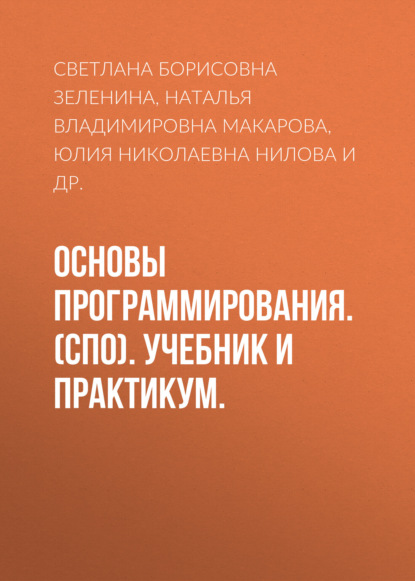 СВЕТЛАНА БОРИСОВНА ЗЕЛЕНИНА, НАТАЛЬЯ ВЛАДИМИРОВНА МАКАРОВА, ЮЛИЯ НИКОЛАЕВНА НИЛОВА И ДР.

ОСНОВЫ ПРОГРАММИРОВАНИЯ. (СПО). УЧЕБНИК И ПРАКТИКУМ.